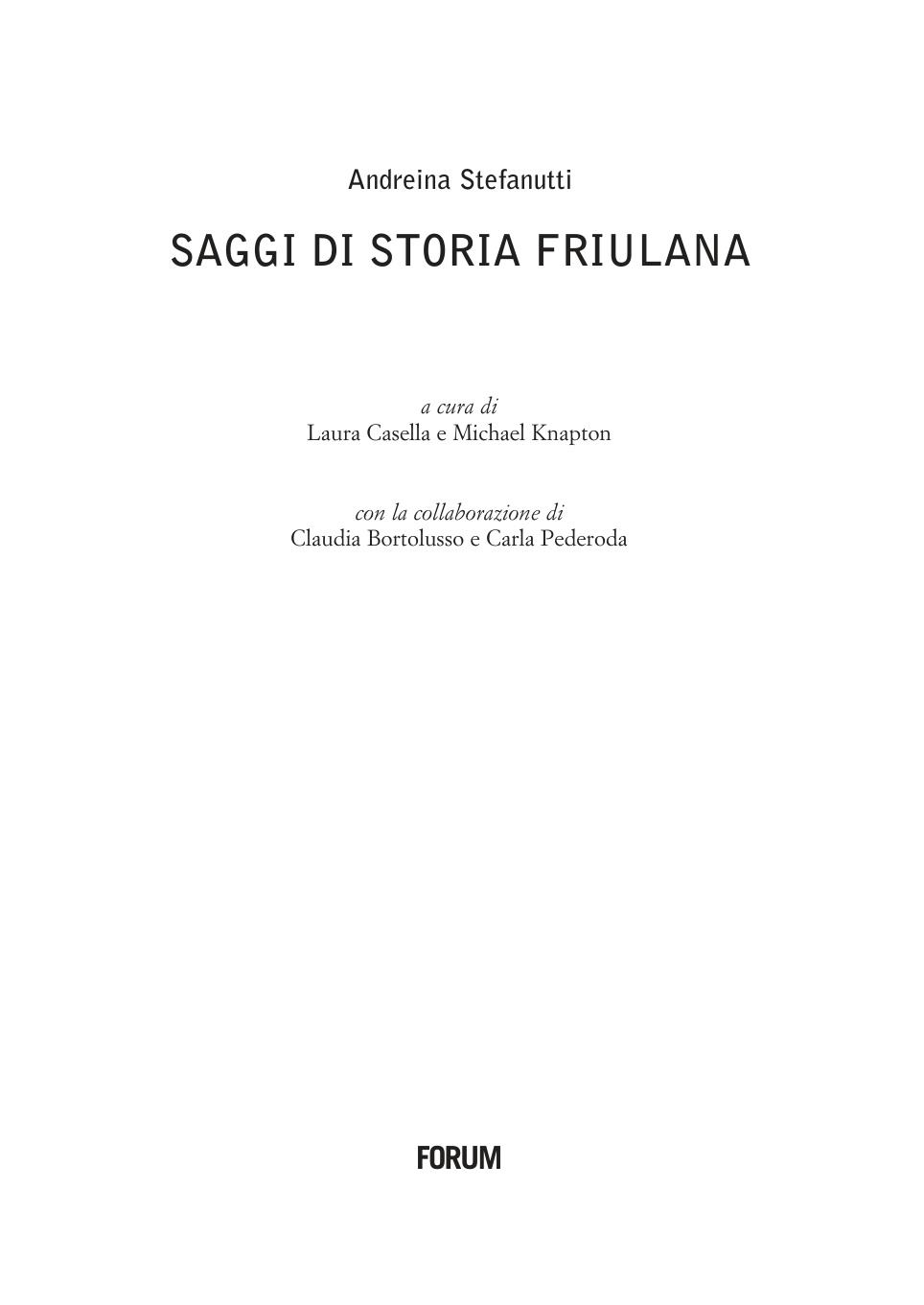 Andreina Stefanutti

SAGGI DI STORIA FRIULANA

a cura di
Laura Casella e Michael Knapton

con la collaborazione di
Claudia Bortolusso e Carla Pederoda

FORUM